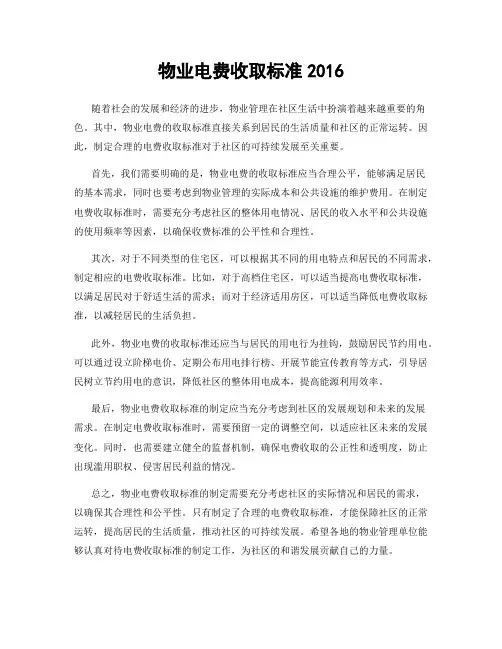 物业电费收取标准 2016

随着社会的发展和经济的进步，物业管理在社区生活中扮演着越来越重要的角色。其中，物业电费的收取标准直接关系到居民的生活质量和社区的正常运转。因此，制定合理的电费收取标准对于社区的可持续发展至关重要。

首先，我们需要明确的是，物业电费的收取标准应当合理公平，能够满足居民的基本需求，同时也要考虑到物业管理的实际成本和公共设施的维护费用。在制定电费收取标准时，需要充分考虑社区的整体用电情况、居民的收入水平和公共设施的使用频率等因素，以确保收费标准的公平性和合理性。

其次，对于不同类型的住宅区，可以根据其不同的用电特点和居民的不同需求，制定相应的电费收取标准。比如，对于高档住宅区，可以适当提高电费收取标准，以满足居民对于舒适生活的需求；而对于经济适用房区，可以适当降低电费收取标准，以减轻居民的生活负担。

此外，物业电费的收取标准还应当与居民的用电行为挂钩，鼓励居民节约用电。可以通过设立阶梯电价、定期公布用电排行榜、开展节能宣传教育等方式，引导居民树立节约用电的意识，降低社区的整体用电成本，提高能源利用效率。

最后，物业电费收取标准的制定应当充分考虑到社区的发展规划和未来的发展需求。在制定电费收取标准时，需要预留一定的调整空间，以适应社区未来的发展变化。同时，也需要建立健全的监督机制，确保电费收取的公正性和透明度，防止出现滥用职权、侵害居民利益的情况。

总之，物业电费收取标准的制定需要充分考虑社区的实际情况和居民的需求，以确保其合理性和公平性。只有制定了合理的电费收取标准，才能保障社区的正常运转，提高居民的生活质量，推动社区的可持续发展。希望各地的物业管理单位能够认真对待电费收取标准的制定工作，为社区的和谐发展贡献自己的力量。